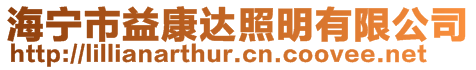 海宁市益康达照明有限公司
http://lillianarthur.cn.coovee.net